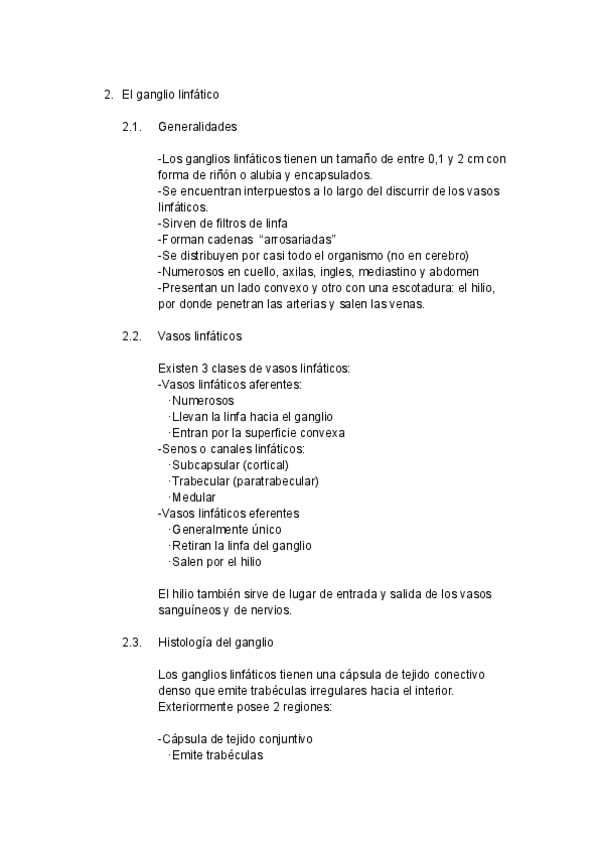 2. El ganglio linfático

2.1. Generalidades

-Los ganglios linfáticos tienen un tamaño de entre 0,1 y 2 cm con forma de riñón o alubia y encapsulados.
-Se encuentran interpuestos a lo largo del discurrir de los vasos linfáticos.
-Sirven de filtros de linfa
-Forman cadenas "arrosariadas"
-Se distribuyen por casi todo el organismo (no en cerebro)
-Numerosos en cuello, axilas, ingles, mediastino y abdomen
-Presentan un lado convexo y otro con una escotadura: el hilio, por donde penetran las arterias y salen las venas.

2.2. Vasos linfáticos

Existen 3 clases de vasos linfáticos:
-Vasos linfáticos aferentes:
·Numerosos
·Llevan la linfa hacia el ganglio
·Entran por la superficie convexa
-Senos o canales linfáticos:
·Subcapsular (cortical)
·Trabecular (paratrabecular)
·Medular
-Vasos linfáticos eferentes
·Generalmente único
·Retiran la linfa del ganglio
·Salen por el hilio

El hilio también sirve de lugar de entrada y salida de los vasos sanguíneos y de nervios.

2.3. Histología del ganglio

Los ganglios linfáticos tienen una cápsula de tejido conectivo denso que emite trabéculas irregulares hacia el interior. Exteriormente posee 2 regiones:

-Cápsula de tejido conjuntivo
·Emite trabéculas